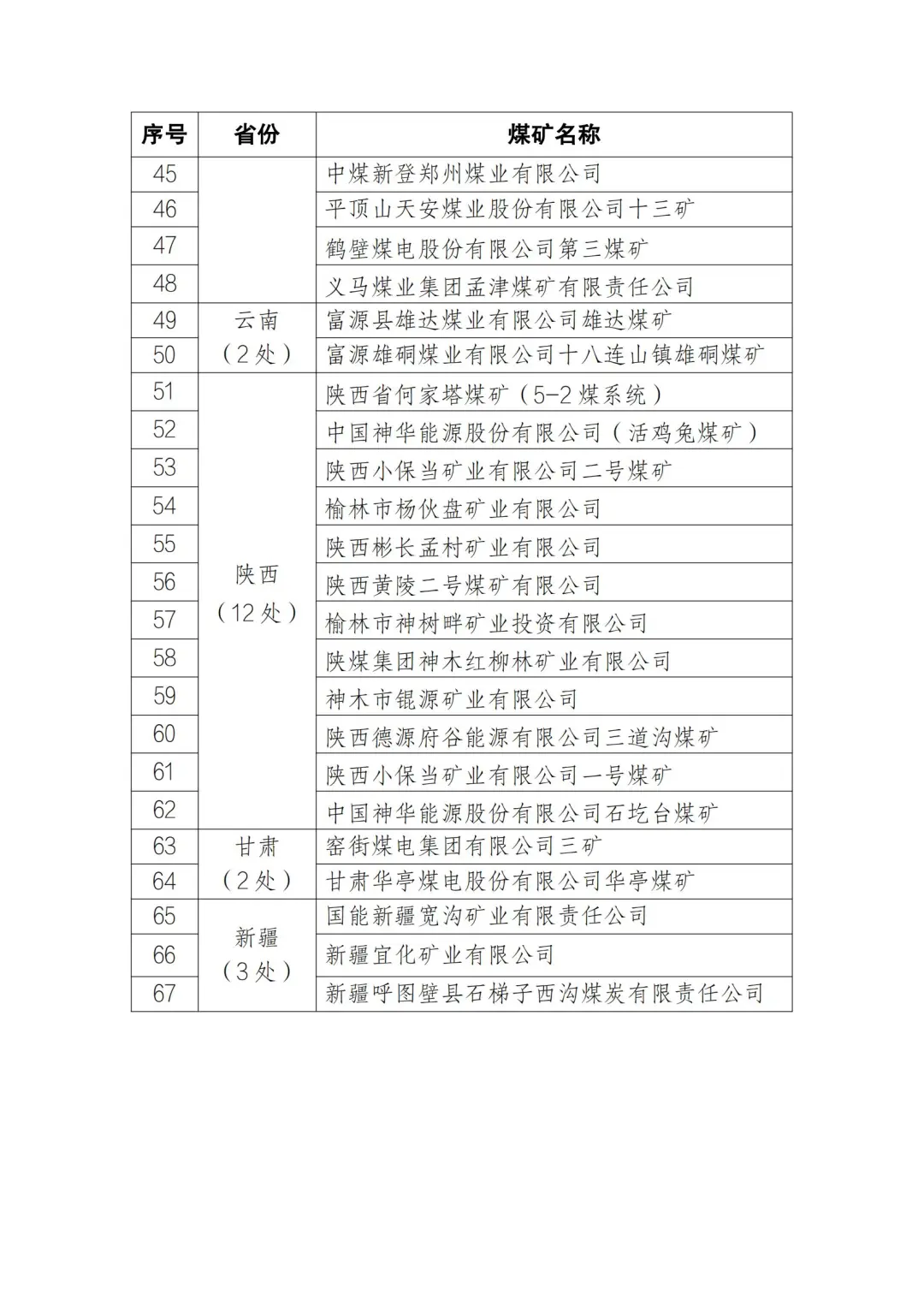 | 序号 | 省份 | 煤矿名称 |
|---|---|---|
| 45 | | 中煤新登郑州煤业有限公司 |
| 46 | | 平顶山天安煤业股份有限公司十三矿 |
| 47 | | 鹤壁煤电股份有限公司第三煤矿 |
| 48 | | 义马煤业集团孟津煤矿有限责任公司 |
| 49 | 云南（2处） | 富源县雄达煤业有限公司雄达煤矿 |
| 50 | | 富源雄硐煤业有限公司十八连山镇雄硐煤矿 |
| 51 | 陕西（12处） | 陕西省何家塔煤矿（5-2煤系统） |
| 52 | | 中国神华能源股份有限公司（活鸡兔煤矿） |
| 53 | | 陕西小保当矿业有限公司二号煤矿 |
| 54 | | 榆林市杨伙盘矿业有限公司 |
| 55 | | 陕西彬长孟村矿业有限公司 |
| 56 | | 陕西黄陵二号煤矿有限公司 |
| 57 | | 榆林市神树畔矿业投资有限公司 |
| 58 | | 陕煤集团神木红柳林矿业有限公司 |
| 59 | | 神木市锟源矿业有限公司 |
| 60 | | 陕西德源府谷能源有限公司三道沟煤矿 |
| 61 | | 陕西小保当矿业有限公司一号煤矿 |
| 62 | | 中国神华能源股份有限公司石圪台煤矿 |
| 63 | 甘肃（2处） | 窑街煤电集团有限公司三矿 |
| 64 | | 甘肃华亭煤电股份有限公司华亭煤矿 |
| 65 | 新疆（3处） | 国能新疆宽沟矿业有限责任公司 |
| 66 | | 新疆宜化矿业有限公司 |
| 67 | | 新疆呼图壁县石梯子西沟煤炭有限责任公司 |